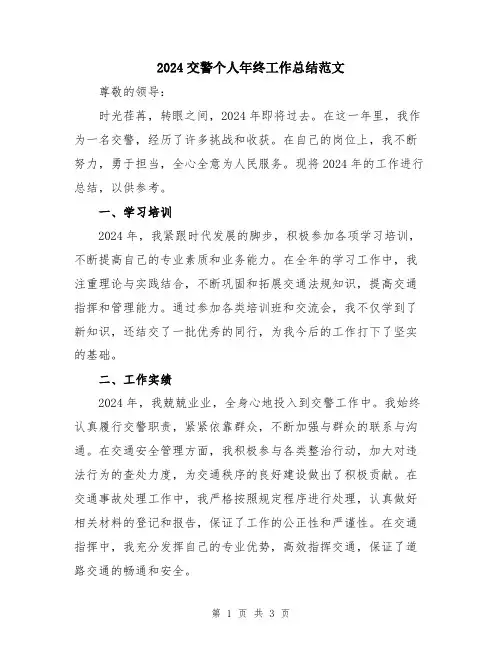 2024 交警个人年终工作总结范文

尊敬的领导：

时光荏苒，转眼之间，2024 年即将过去。在这一年里，我作为一名交警，经历了许多挑战和收获。在自己的岗位上，我不断努力，勇于担当，全心全意为人民服务。现将 2024 年的工作进行总结，以供参考。

一、学习培训

2024 年，我紧跟时代发展的脚步，积极参加各项学习培训，不断提高自己的专业素质和业务能力。在全年的学习工作中，我注重理论与实践结合，不断巩固和拓展交通法规知识，提高交通指挥和管理能力。通过参加各类培训班和交流会，我不仅学到了新知识，还结交了一批优秀的同行，为我今后的工作打下了坚实的基础。

二、工作实绩

2024 年，我兢兢业业，全身心地投入到交警工作中。我始终认真履行交警职责，紧紧依靠群众，不断加强与群众的联系与沟通。在交通安全管理方面，我积极参与各类整治行动，加大对违法行为的查处力度，为交通秩序的良好建设做出了积极贡献。在交通事故处理工作中，我严格按照规定程序进行处理，认真做好相关材料的登记和报告，保证了工作的公正性和严谨性。在交通指挥中，我充分发挥自己的专业优势，高效指挥交通，保证了道路交通的畅通和安全。

第 1 页 共 3 页